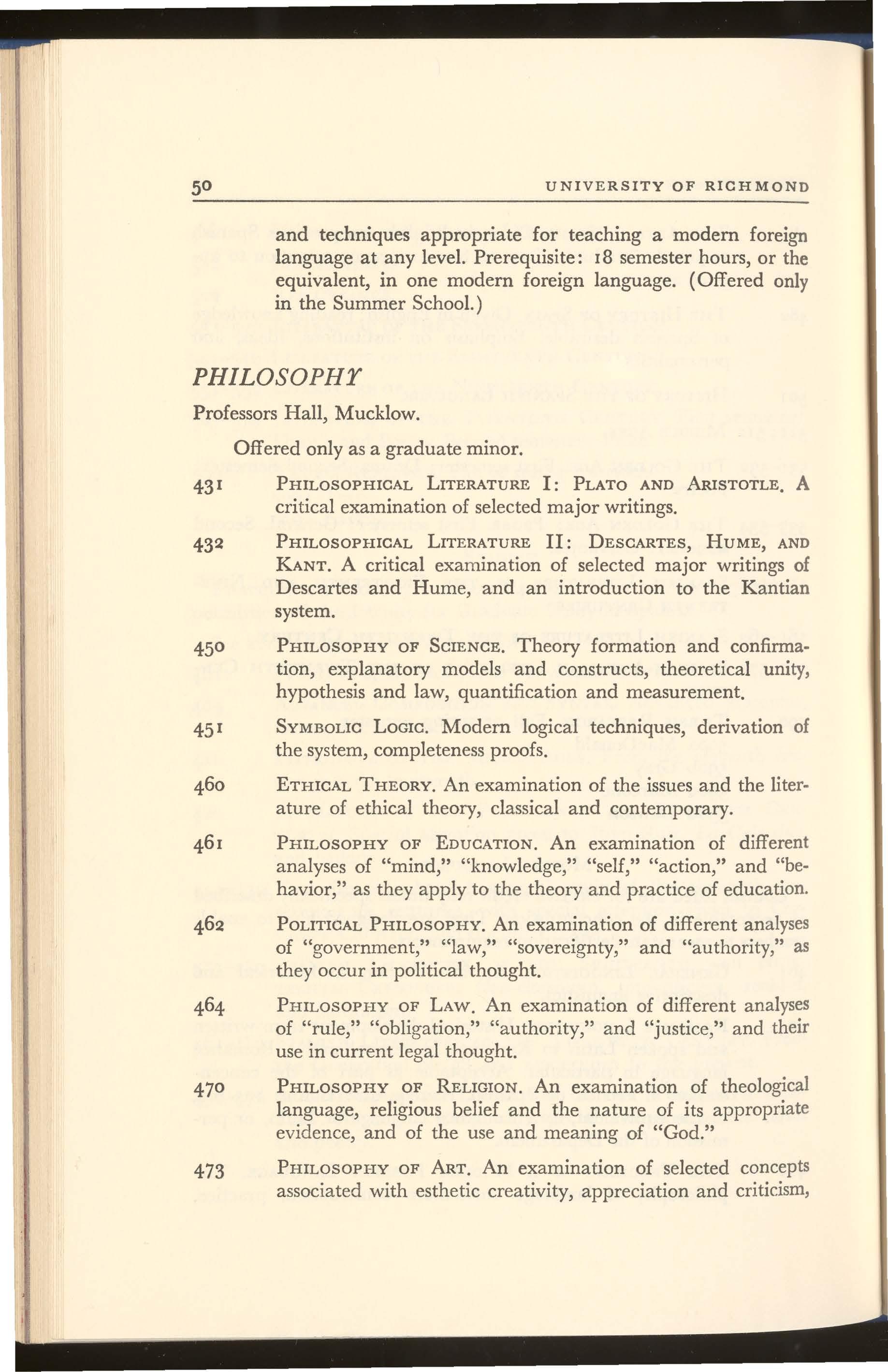 50 UNIVERSITY OF RICHMOND

and techniques appropriate for teaching a modern foreign language at any level. Prerequisite: 18 semester hours, or the equivalent, in one modern foreign language. (Offered only in the Summer School.)

PHILOSOPHY

Professors Hall, Mucklow.

Offered only as a graduate minor.

431 PHILOSOPHICAL LITERATURE I: PLATO AND ARISTOTLE. A critical examination of selected major writings.

432 PHILOSOPHICAL LITERATURE II: DESCARTES, HUME, AND KANT. A critical examination of selected major writings of Descartes and Hume, and an introduction to the Kantian system.

450 PHILOSOPHY OF SCIENCE. Theory formation and confirmation, explanatory models and constructs, theoretical unity, hypothesis and law, quantification and measurement.

451 SYMBOLIC LOGIC. Modern logical techniques, derivation of the system, completeness proofs.

460 ETHICAL THEORY. An examination of the issues and the literature of ethical theory, classical and contemporary.

461 PHILOSOPHY OF EDUCATION. An examination of different analyses of "mind," "knowledge," "self," "action," and "behavior," as they apply to the theory and practice of education.

462 POLITICAL PHILOSOPHY. An examination of different analyses of "government," "law," "sovereignty," and "authority," as they occur in political thought.

464 PHILOSOPHY OF LAW. An examination of different analyses of "rule," "obligation," "authority," and "justice," and their use in current legal thought.

470 PHILOSOPHY OF RELIGION. An examination of theological language, religious belief and the nature of its appropriate evidence, and of the use and meaning of "God."

473 PHILOSOPHY OF ART. An examination of selected concepts associated with esthetic creativity, appreciation and criticism,